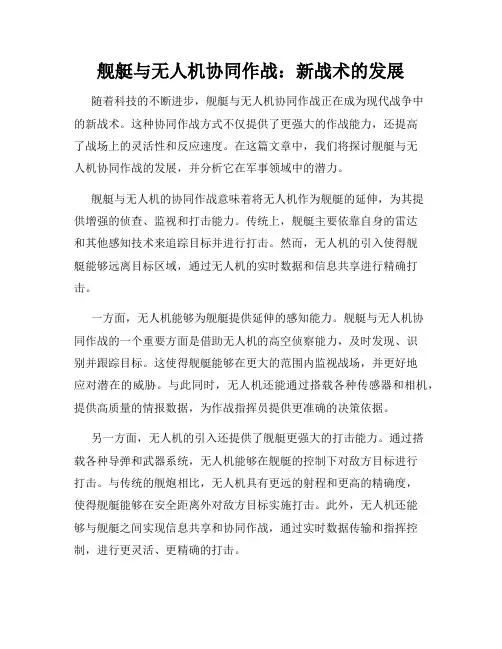 舰艇与无人机协同作战：新战术的发展

随着科技的不断进步，舰艇与无人机协同作战正在成为现代战争中的新战术。这种协同作战方式不仅提供了更强大的作战能力，还提高了战场上的灵活性和反应速度。在这篇文章中，我们将探讨舰艇与无人机协同作战的发展，并分析它在军事领域中的潜力。

舰艇与无人机的协同作战意味着将无人机作为舰艇的延伸，为其提供增强的侦查、监视和打击能力。传统上，舰艇主要依靠自身的雷达和其他感知技术来追踪目标并进行打击。然而，无人机的引入使得舰艇能够远离目标区域，通过无人机的实时数据和信息共享进行精确打击。

一方面，无人机能够为舰艇提供延伸的感知能力。舰艇与无人机协同作战的一个重要方面是借助无人机的高空侦察能力，及时发现、识别并跟踪目标。这使得舰艇能够在更大的范围内监视战场，并更好地应对潜在的威胁。与此同时，无人机还能通过搭载各种传感器和相机，提供高质量的情报数据，为作战指挥员提供更准确的决策依据。

另一方面，无人机的引入还提供了舰艇更强大的打击能力。通过搭载各种导弹和武器系统，无人机能够在舰艇的控制下对敌方目标进行打击。与传统的舰炮相比，无人机具有更远的射程和更高的精确度，使得舰艇能够在安全距离外对敌方目标实施打击。此外，无人机还能够与舰艇之间实现信息共享和协同作战，通过实时数据传输和指挥控制，进行更灵活、更精确的打击。